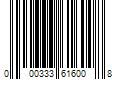 0 00333 61600 8